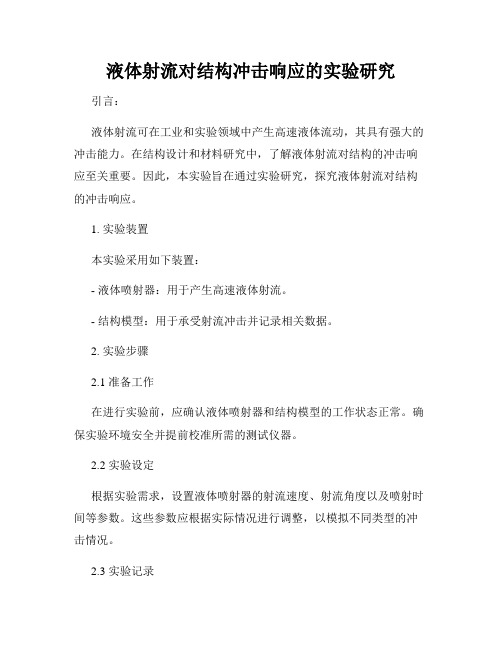 液体射流对结构冲击响应的实验研究

引言：

液体射流可在工业和实验领域中产生高速液体流动，其具有强大的冲击能力。在结构设计和材料研究中，了解液体射流对结构的冲击响应至关重要。因此，本实验旨在通过实验研究，探究液体射流对结构的冲击响应。

1. 实验装置

本实验采用如下装置：

- 液体喷射器：用于产生高速液体射流。

- 结构模型：用于承受射流冲击并记录相关数据。

2. 实验步骤

2.1 准备工作

在进行实验前，应确认液体喷射器和结构模型的工作状态正常。确保实验环境安全并提前校准所需的测试仪器。

2.2 实验设定

根据实验需求，设置液体喷射器的射流速度、射流角度以及喷射时间等参数。这些参数应根据实际情况进行调整，以模拟不同类型的冲击情况。

2.3 实验记录